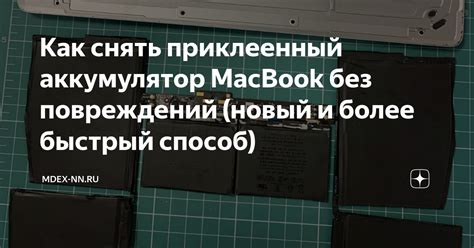 Как снять приклеенный аккумулятор MacBook без повреждений (новый и более быстрый способ)

MDEX-NN.RU